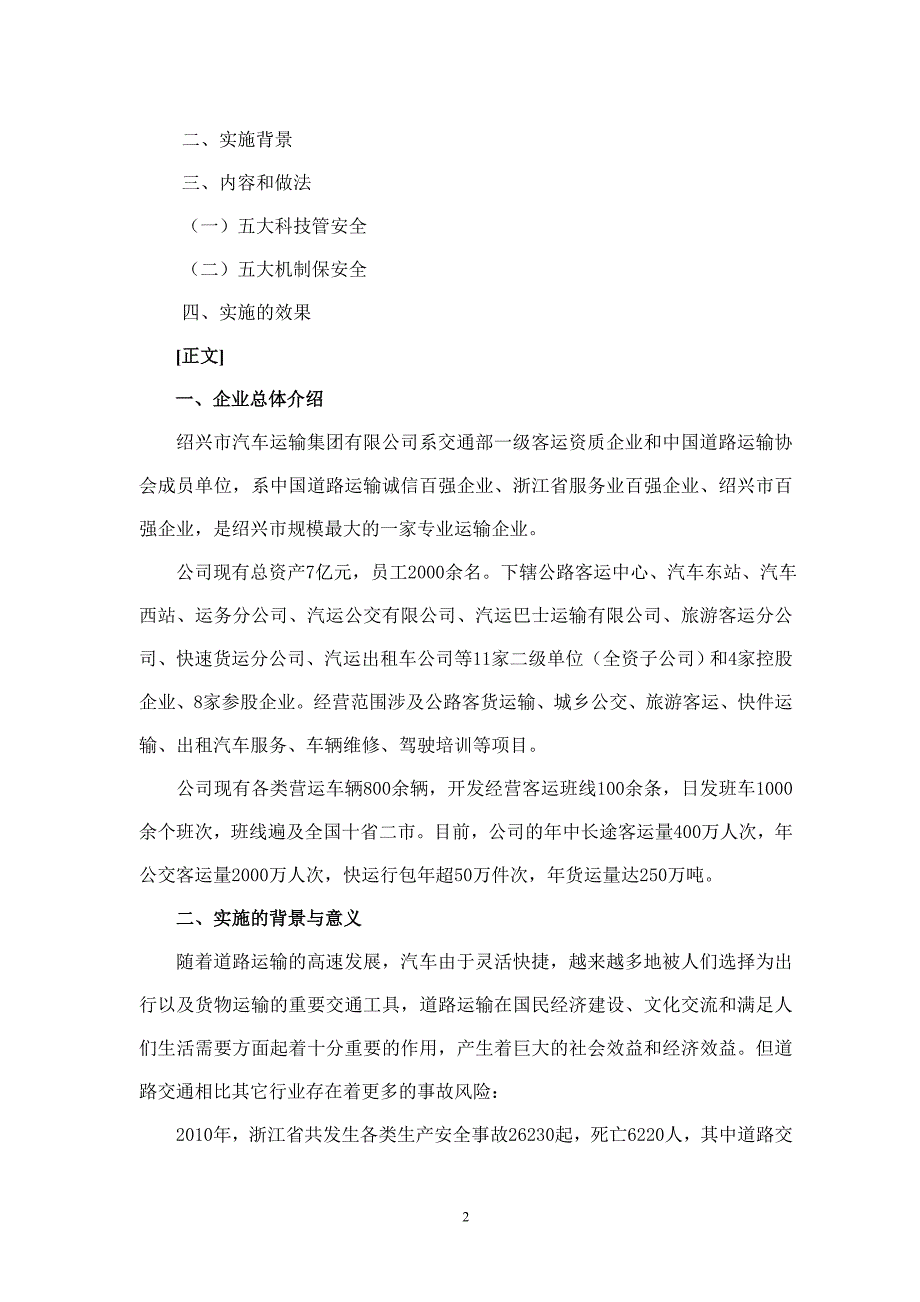 二、实施背景

三、内容和做法

（一）五大科技管安全

（二）五大机制保安全

四、实施的效果

[正文]

一、企业总体介绍

绍兴市汽车运输集团有限公司系交通部一级客运资质企业和中国道路运输协会成员单位，系中国道路运输诚信百强企业、浙江省服务业百强企业、绍兴市百强企业，是绍兴市规模最大的一家专业运输企业。

公司现有总资产7亿元，员工2000余名。下辖公路客运中心、汽车东站、汽车西站、运务分公司、汽运公交有限公司、汽运巴士运输有限公司、旅游客运分公司、快速货运分公司、汽运出租车公司等11家二级单位（全资子公司）和4家控股企业、8家参股企业。经营范围涉及公路客货运输、城乡公交、旅游客运、快件运输、出租汽车服务、车辆维修、驾驶培训等项目。

公司现有各类营运车辆800余辆，开发经营客运班线100余条，日发班车1000余个班次，班线遍及全国十省二市。目前，公司的年中长途客运量400万人次，年公交客运量2000万人次，快运行包年超50万件次，年货运量达250万吨。

二、实施的背景与意义

随着道路运输的高速发展，汽车由于灵活快捷，越来越多地被人们选择为出行以及货物运输的重要交通工具，道路运输在国民经济建设、文化交流和满足人们生活需要方面起着十分重要的作用，产生着巨大的社会效益和经济效益。但道路交通相比其它行业存在着更多的事故风险：

2010年，浙江省共发生各类生产安全事故26230起，死亡6220人，其中道路交

2